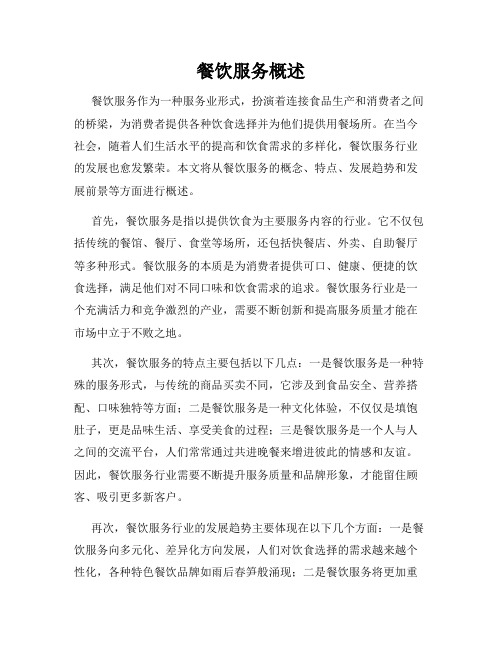 餐饮服务概述

餐饮服务作为一种服务业形式，扮演着连接食品生产和消费者之间的桥梁，为消费者提供各种饮食选择并为他们提供用餐场所。在当今社会，随着人们生活水平的提高和饮食需求的多样化，餐饮服务行业的发展也愈发繁荣。本文将从餐饮服务的概念、特点、发展趋势和发展前景等方面进行概述。

首先，餐饮服务是指以提供饮食为主要服务内容的行业。它不仅包括传统的餐馆、餐厅、食堂等场所，还包括快餐店、外卖、自助餐厅等多种形式。餐饮服务的本质是为消费者提供可口、健康、便捷的饮食选择，满足他们对不同口味和饮食需求的追求。餐饮服务行业是一个充满活力和竞争激烈的产业，需要不断创新和提高服务质量才能在市场中立于不败之地。

其次，餐饮服务的特点主要包括以下几点：一是餐饮服务是一种特殊的服务形式，与传统的商品买卖不同，它涉及到食品安全、营养搭配、口味独特等方面；二是餐饮服务是一种文化体验，不仅仅是填饱肚子，更是品味生活、享受美食的过程；三是餐饮服务是一个人与人之间的交流平台，人们常常通过共进晚餐来增进彼此的情感和友谊。因此，餐饮服务行业需要不断提升服务质量和品牌形象，才能留住顾客、吸引更多新客户。

再次，餐饮服务行业的发展趋势主要体现在以下几个方面：一是餐饮服务向多元化、差异化方向发展，人们对饮食选择的需求越来越个性化，各种特色餐饮品牌如雨后春笋般涌现；二是餐饮服务将更加重